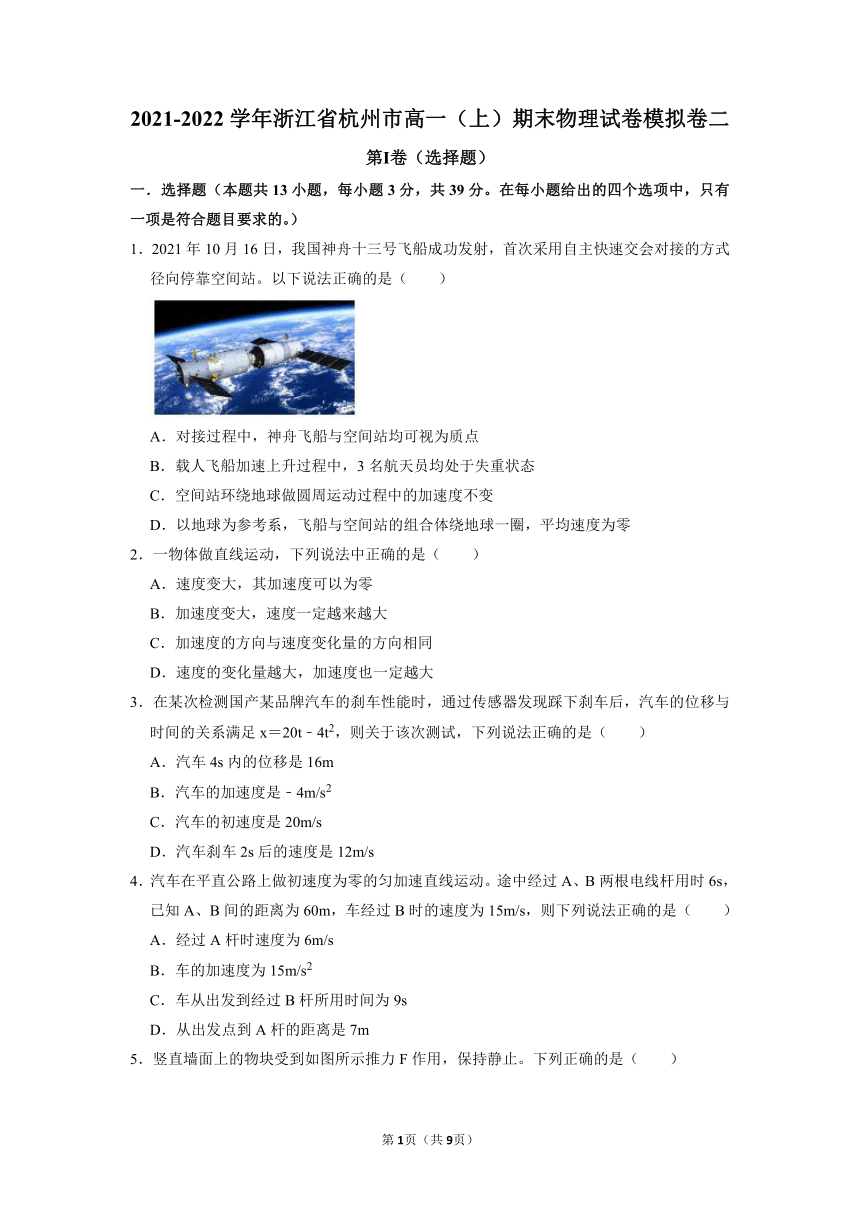 2021-2022 学年浙江省杭州市高一（上）期末物理试卷模拟卷二

第Ⅰ卷（选择题）

一．选择题（本题共 13 小题，每小题 3 分，共 39 分。在每小题给出的四个选项中，只有一项是符合题目要求的。）

1．2021 年 10 月 16 日，我国神舟十三号飞船成功发射，首次采用自主快速交会对接的方式径向停靠空间站。以下说法正确的是（　　）

A．对接过程中，神舟飞船与空间站均可视为质点

B．载人飞船加速上升过程中，3 名航天员均处于失重状态

C．空间站环绕地球做圆周运动过程中的加速度不变

D．以地球为参考系，飞船与空间站的组合体绕地球一圈，平均速度为零

2．一物体做直线运动，下列说法中正确的是（　　）

A．速度变大，其加速度可以为零

B．加速度变大，速度一定越来越大

C．加速度的方向与速度变化量的方向相同

D．速度的变化量越大，加速度也一定越大

3．在某次检测国产某品牌汽车的刹车性能时，通过传感器发现踩下刹车后，汽车的位移与时间的关系满足 $x=20t-4t^2$，则关于该次测试，下列说法正确的是（　　）

A．汽车 4s 内的位移是 16m

B．汽车的加速度是 $-4m/s^2$

C．汽车的初速度是 20m/s

D．汽车刹车 2s 后的速度是 12m/s

4．汽车在平直公路上做初速度为零的匀加速直线运动。途中经过 A、B 两根电线杆用时 6s，已知 A、B 间的距离为 60m，车经过 B 时的速度为 15m/s，则下列说法正确的是（　　）

A．经过 A 杆时速度为 6m/s

B．车的加速度为 $15m/s^2$

C．车从出发到经过 B 杆所用时间为 9s

D．从出发点到 A 杆的距离是 7m

5．竖直墙面上的物块受到如图所示推力 F 作用，保持静止。下列正确的是（　　）

第 1页（共 9页）